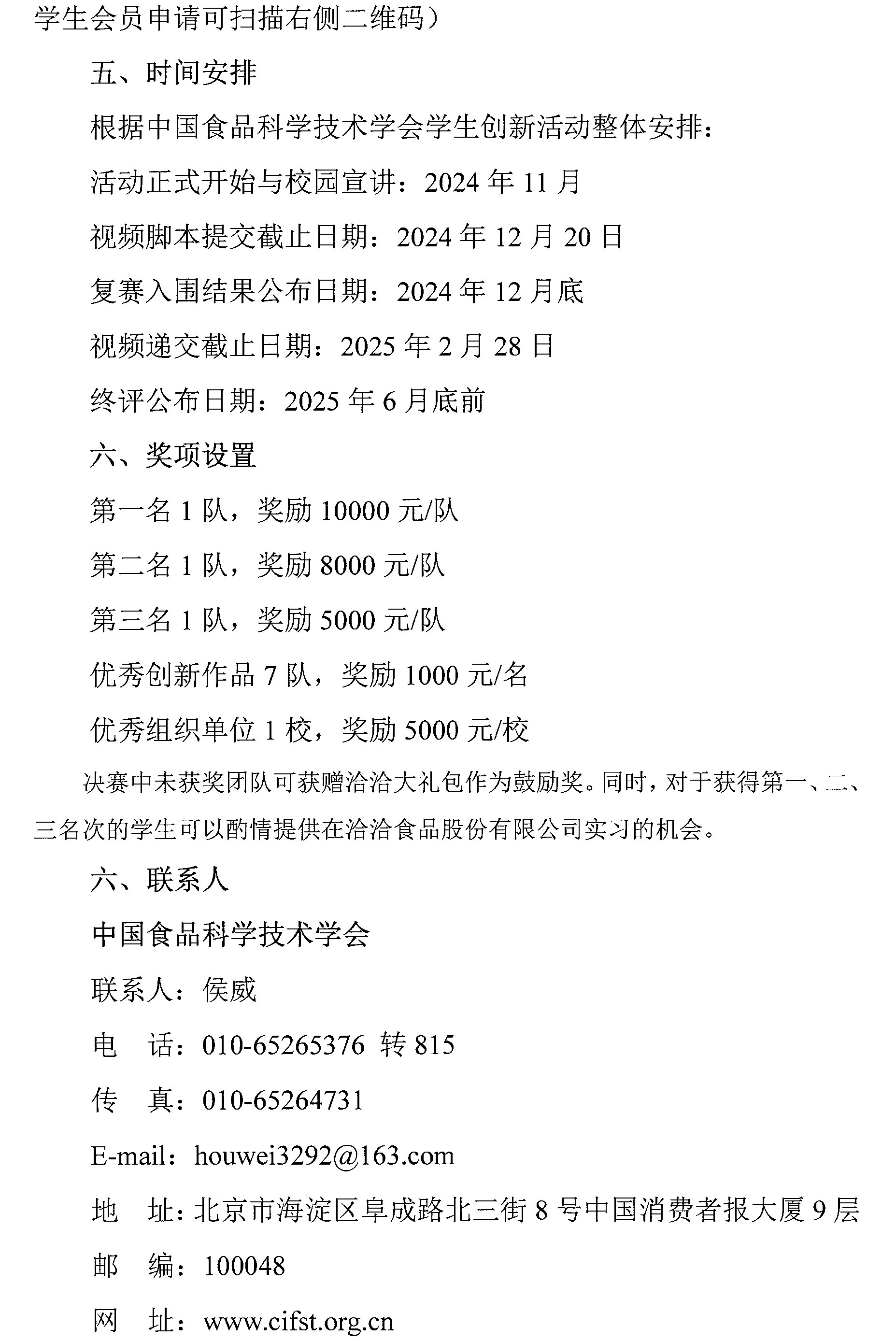 学生会员申请可扫描右侧二维码）

五、时间安排

根据中国食品科学技术学会学生创新活动整体安排：

活动正式开始与校园宣讲：2024 年 11 月

视频脚本提交截止日期：2024 年 12 月 20 日

复赛入围结果公布日期：2024 年 12 月底

视频递交截止日期：2025 年 2 月 28 日

终评公布日期：2025 年 6 月底前

六、奖项设置

第一名 1 队，奖励 10000 元/队

第二名 1 队，奖励 8000 元/队

第三名 1 队，奖励 5000 元/队

优秀创新作品 7 队，奖励 1000 元/名

优秀组织单位 1 校，奖励 5000 元/校

决赛中未获奖团队可获赠洽洽大礼包作为鼓励奖。同时，对于获得第一、二、三名次的学生可以酌情提供在洽洽食品股份有限公司实习的机会。

六、联系人

中国食品科学技术学会

联系人：侯威

电　话：010-65265376 转 815

传　真：010-65264731

E-mail：houwei3292@163.com

地　址：北京市海淀区阜成路北三街 8 号中国消费者报大厦 9 层

邮　编：100048

网　址：www.cifst.org.cn